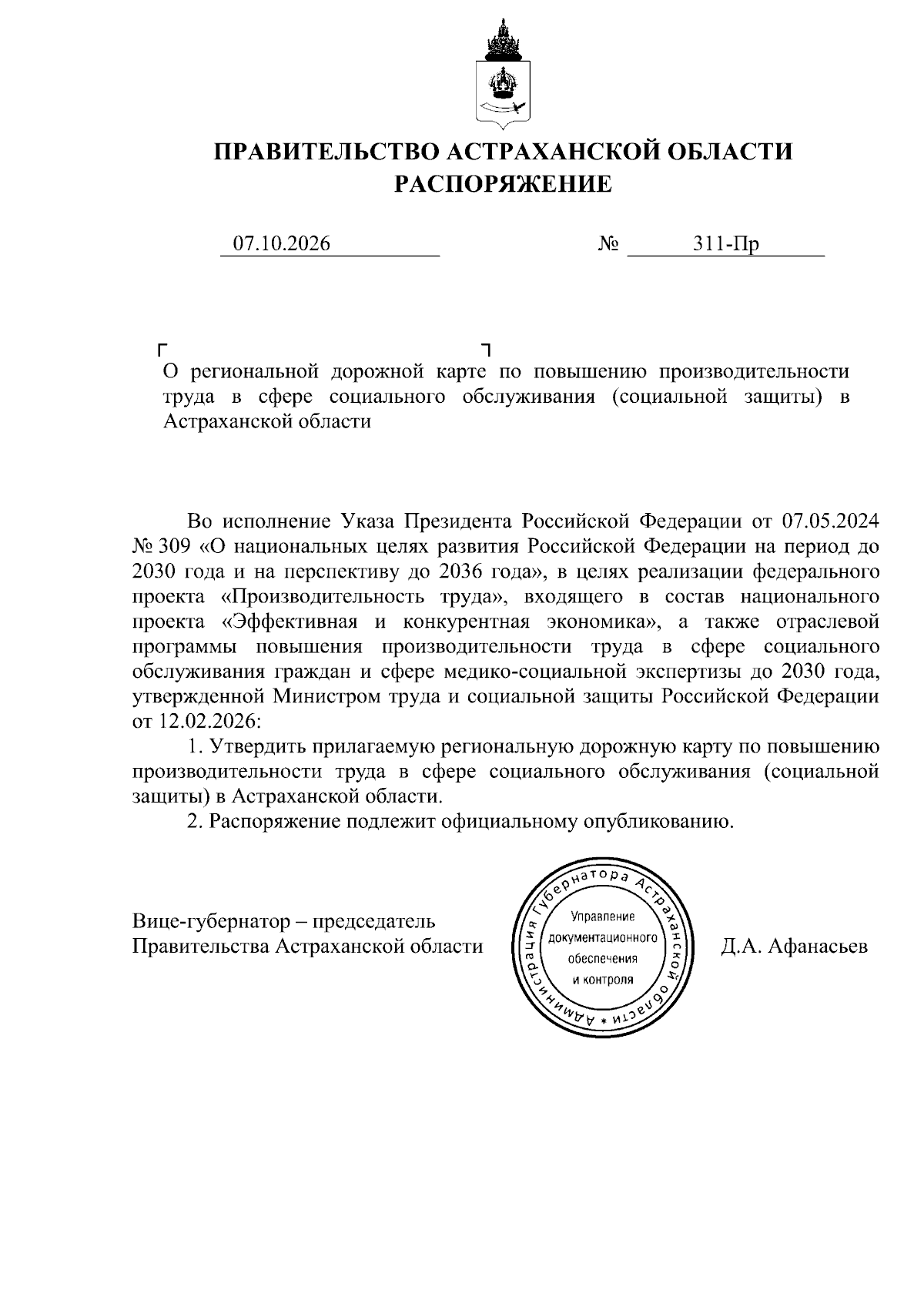 ПРАВИТЕЛЬСТВО АСТРАХАНСКОЙ ОБЛАСТИ
РАСПОРЯЖЕНИЕ

07.10.2026 № 311-Пр

О региональной дорожной карте по повышению производительности труда в сфере социального обслуживания (социальной защиты) в Астраханской области

Во исполнение Указа Президента Российской Федерации от 07.05.2024 № 309 «О национальных целях развития Российской Федерации на период до 2030 года и на перспективу до 2036 года», в целях реализации федерального проекта «Производительность труда», входящего в состав национального проекта «Эффективная и конкурентная экономика», а также отраслевой программы повышения производительности труда в сфере социального обслуживания граждан и сфере медико-социальной экспертизы до 2030 года, утвержденной Министром труда и социальной защиты Российской Федерации от 12.02.2026:

1. Утвердить прилагаемую региональную дорожную карту по повышению производительности труда в сфере социального обслуживания (социальной защиты) в Астраханской области.

2. Распоряжение подлежит официальному опубликованию.

Вице-губернатор – председатель
Правительства Астраханской области

Администрация Губернатора Астраханской области
Управление документационного обеспечения и контроля

Д.А. Афанасьев